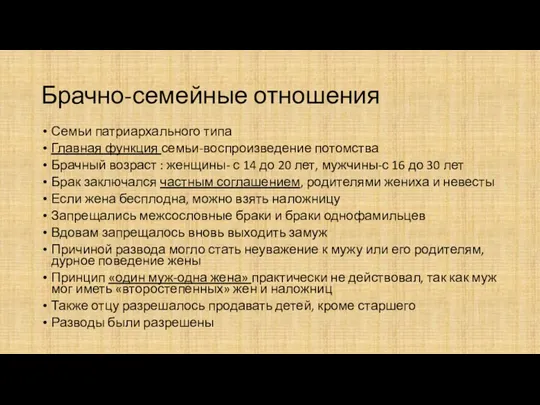 Брачно-семейные отношения

• Семьи патриархального типа
• Главная функция семьи-воспроизведение потомства
• Брачный возраст : женщины- с 14 до 20 лет, мужчины-с 16 до 30 лет
• Брак заключался частным соглашением, родителями жениха и невесты
• Если жена бесплодна, можно взять наложницу
• Запрещались межсословные браки и браки однофамильцев
• Вдовам запрещалось вновь выходить замуж
• Причиной развода могло стать неуважение к мужу или его родителям, дурное поведение жены
• Принцип «один муж-одна жена» практически не действовал, так как муж мог иметь «второстепенных» жен и наложниц
• Также отцу разрешалось продавать детей, кроме старшего
• Разводы были разрешены